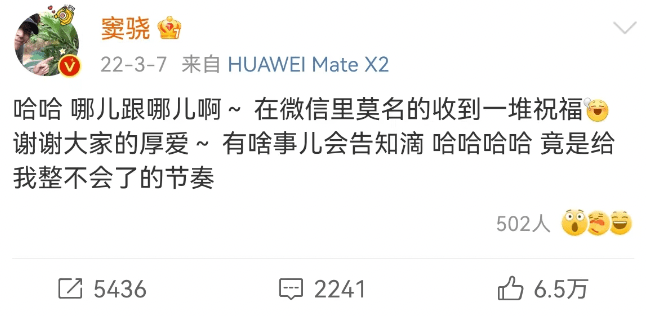 窦骁

22-3-7 来自 HUAWEI Mate X2

哈哈 哪儿跟哪儿啊～ 在微信里莫名的收到一堆祝福 谢谢大家的厚爱～ 有啥事儿会告知滴 哈哈哈哈 竟是给我整不会了的节奏

502人

5436 2241 6.5万